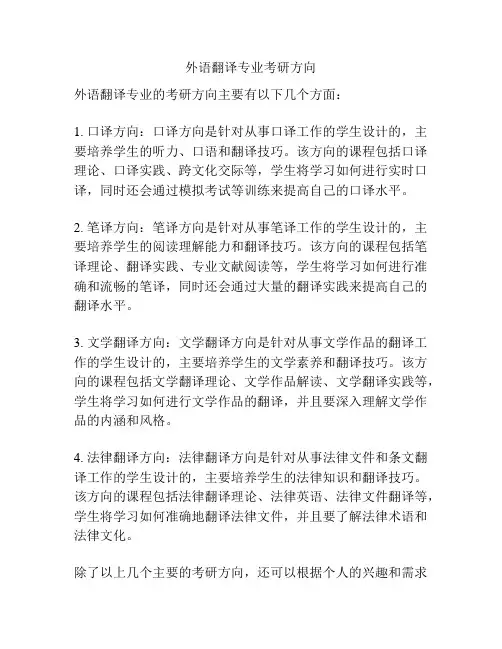 外语翻译专业考研方向

外语翻译专业的考研方向主要有以下几个方面：

1. 口译方向：口译方向是针对从事口译工作的学生设计的，主要培养学生的听力、口语和翻译技巧。该方向的课程包括口译理论、口译实践、跨文化交际等，学生将学习如何进行实时口译，同时还会通过模拟考试等训练来提高自己的口译水平。

2. 笔译方向：笔译方向是针对从事笔译工作的学生设计的，主要培养学生的阅读理解能力和翻译技巧。该方向的课程包括笔译理论、翻译实践、专业文献阅读等，学生将学习如何进行准确和流畅的笔译，同时还会通过大量的翻译实践来提高自己的翻译水平。

3. 文学翻译方向：文学翻译方向是针对从事文学作品的翻译工作的学生设计的，主要培养学生的文学素养和翻译技巧。该方向的课程包括文学翻译理论、文学作品解读、文学翻译实践等，学生将学习如何进行文学作品的翻译，并且要深入理解文学作品的内涵和风格。

4. 法律翻译方向：法律翻译方向是针对从事法律文件和条文翻译工作的学生设计的，主要培养学生的法律知识和翻译技巧。该方向的课程包括法律翻译理论、法律英语、法律文件翻译等，学生将学习如何准确地翻译法律文件，并且要了解法律术语和法律文化。

除了以上几个主要的考研方向，还可以根据个人的兴趣和需求